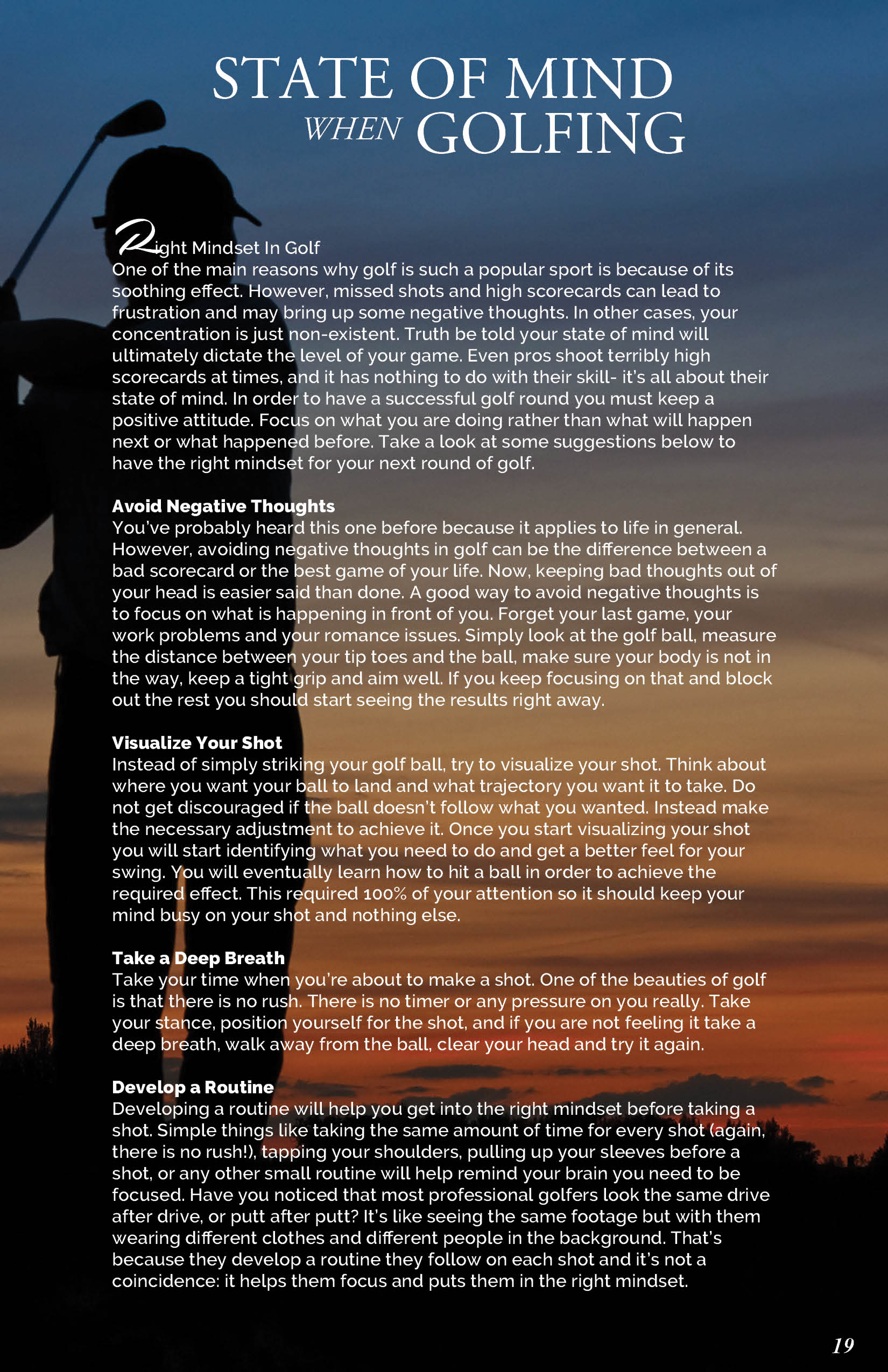 STATE OF MIND
WHEN GOLFING

Right Mindset In Golf
One of the main reasons why golf is such a popular sport is because of its soothing effect. However, missed shots and high scorecards can lead to frustration and may bring up some negative thoughts. In other cases, your concentration is just non-existent. Truth be told your state of mind will ultimately dictate the level of your game. Even pros shoot terribly high scorecards at times, and it has nothing to do with their skill- it's all about their state of mind. In order to have a successful golf round you must keep a positive attitude. Focus on what you are doing rather than what will happen next or what happened before. Take a look at some suggestions below to have the right mindset for your next round of golf.

Avoid Negative Thoughts
You've probably heard this one before because it applies to life in general. However, avoiding negative thoughts in golf can be the difference between a bad scorecard or the best game of your life. Now, keeping bad thoughts out of your head is easier said than done. A good way to avoid negative thoughts is to focus on what is happening in front of you. Forget your last game, your work problems and your romance issues. Simply look at the golf ball, measure the distance between your tip toes and the ball, make sure your body is not in the way, keep a tight grip and aim well. If you keep focusing on that and block out the rest you should start seeing the results right away.

Visualize Your Shot
Instead of simply striking your golf ball, try to visualize your shot. Think about where you want your ball to land and what trajectory you want it to take. Do not get discouraged if the ball doesn't follow what you wanted. Instead make the necessary adjustment to achieve it. Once you start visualizing your shot you will start identifying what you need to do and get a better feel for your swing. You will eventually learn how to hit a ball in order to achieve the required effect. This required 100% of your attention so it should keep your mind busy on your shot and nothing else.

Take a Deep Breath
Take your time when you're about to make a shot. One of the beauties of golf is that there is no rush. There is no timer or any pressure on you really. Take your stance, position yourself for the shot, and if you are not feeling it take a deep breath, walk away from the ball, clear your head and try it again.

Develop a Routine
Developing a routine will help you get into the right mindset before taking a shot. Simple things like taking the same amount of time for every shot (again, there is no rush!), tapping your shoulders, pulling up your sleeves before a shot, or any other small routine will help remind your brain you need to be focused. Have you noticed that most professional golfers look the same drive after drive, or putt after putt? It's like seeing the same footage but with them wearing different clothes and different people in the background. That's because they develop a routine they follow on each shot and it's not a coincidence: it helps them focus and puts them in the right mindset.

19